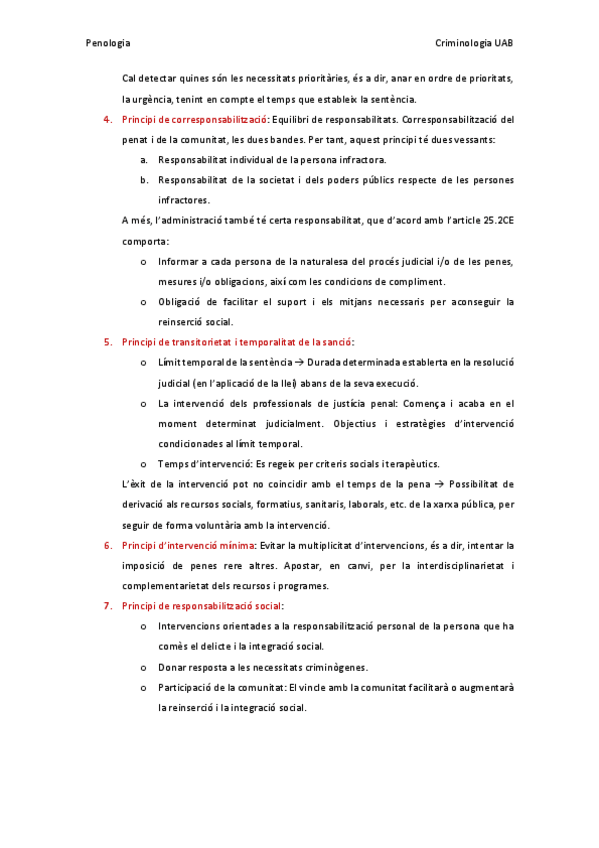 Penologia

Criminologia UAB

Cal detectar quines són les necessitats prioritàries, és a dir, anar en ordre de prioritats, la urgència, tenint en compte el temps que estableix la sentència.

4. Principi de corresponsabilització: Equilibri de responsabilitats. Corresponsabilització del penat i de la comunitat, les dues bandes. Per tant, aquest principi té dues vessants:

a. Responsabilitat individual de la persona infractora.

b. Responsabilitat de la societat i dels poders públics respecte de les persones infractores.

A més, l'administració també té certa responsabilitat, que d'acord amb l'article 25.2CE comporta:

o Informar a cada persona de la naturalesa del procés judicial i/o de les penes, mesures i/o obligacions, així com les condicions de compliment.

o Obligació de facilitar el suport i els mitjans necessaris per aconseguir la reinserció social.

5. Principi de transitorietat i temporalitat de la sanció:

o Límit temporal de la sentència → Durada determinada establerta en la resolució judicial (en l'aplicació de la llei) abans de la seva execució.

o La intervenció dels professionals de justícia penal: Comença i acaba en el moment determinat judicialment. Objectius i estratègies d'intervenció condicionades al límit temporal.

o Temps d'intervenció: Es regeix per criteris socials i terapèutics.

L'èxit de la intervenció pot no coincidir amb el temps de la pena → Possibilitat de derivació als recursos socials, formatius, sanitaris, laborals, etc. de la xarxa pública, per seguir de forma voluntària amb la intervenció.

6. Principi d'intervenció mínima: Evitar la multiplicitat d'intervencions, és a dir, intentar la imposició de penes rere altres. Apostar, en canvi, per la interdisciplinarietat i complementarietat dels recursos i programes.

7. Principi de responsabilització social:

o Intervencions orientades a la responsabilització personal de la persona que ha comès el delicte i la integració social.

o Donar resposta a les necessitats criminògenes.

o Participació de la comunitat: El vincle amb la comunitat facilitarà o augmentarà la reinserció i la integració social.